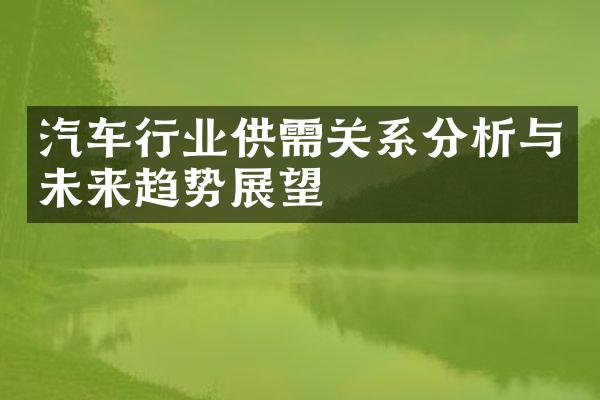 汽车行业供需关系分析与未来趋势展望